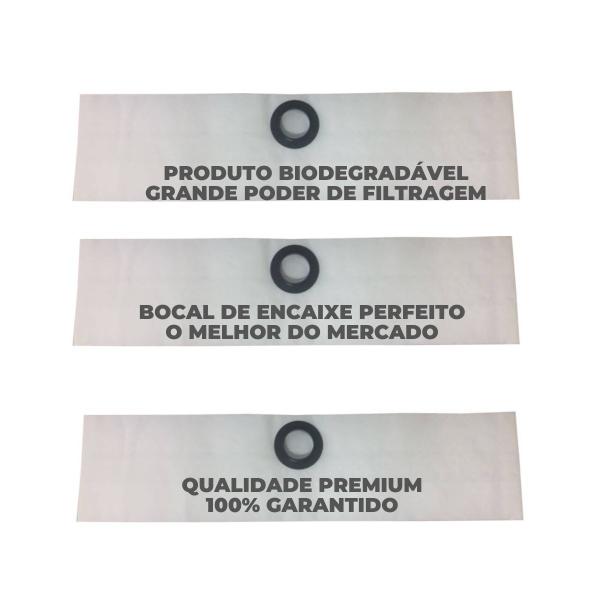 PRODUTO BIODEGRADÁVEL
GRANDE PODER DE FILTRAGEM

BOCAL DE ENCAIXE PERFEITO
O MELHOR DO MERCADO

QUALIDADE PREMIUM
100% GARANTIDO